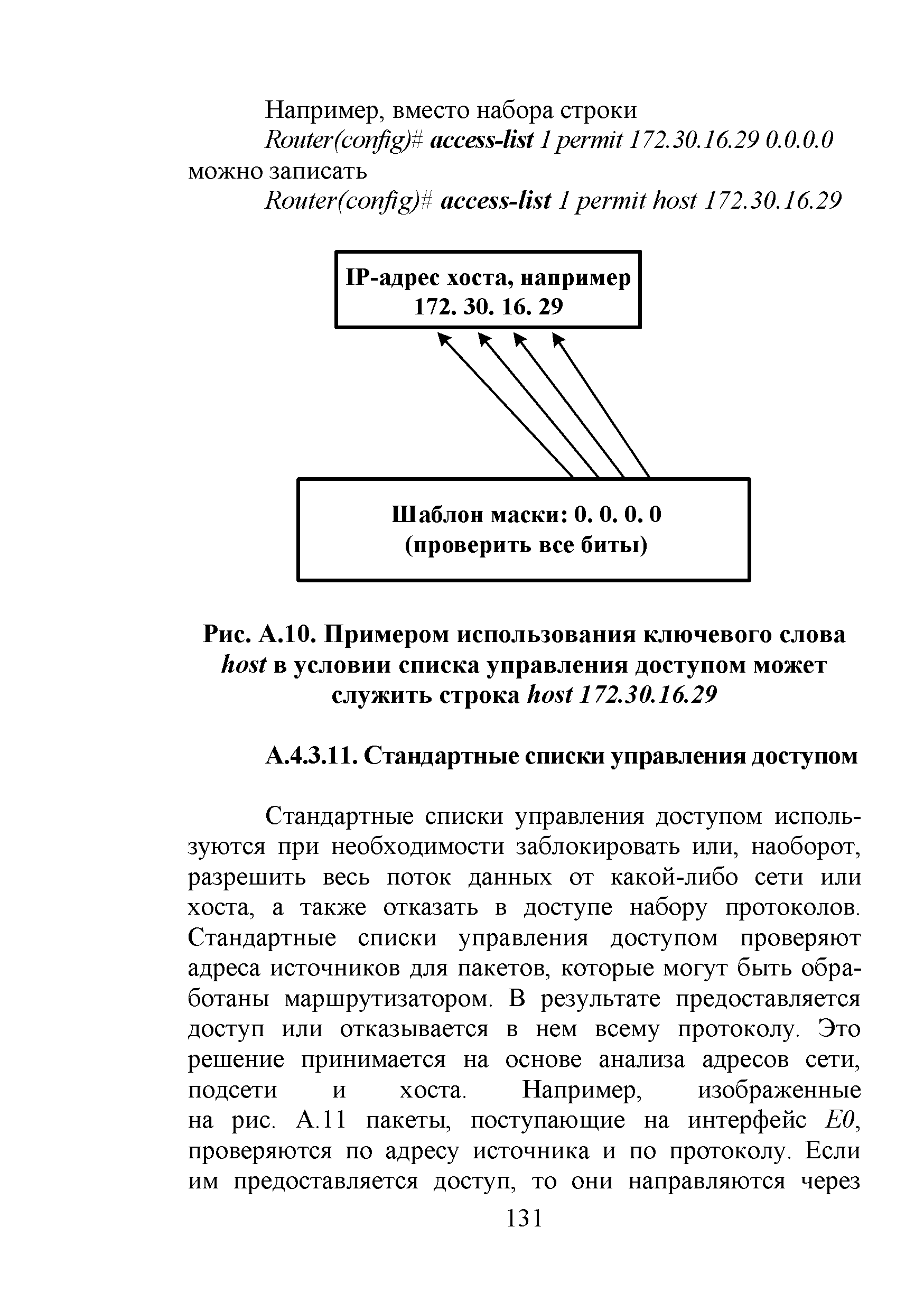 Например, вместо набора строки

Router(config)# access-list 1 permit 172.30.16.29 0.0.0.0

можно записать

Router(config)# access-list 1 permit host 172.30.16.29

IP-адрес хоста, например
172. 30. 16. 29

Шаблон маски: 0. 0. 0. 0
(проверить все биты)

Рис. А.10. Примером использования ключевого слова host в условии списка управления доступом может служить строка host 172.30.16.29

А.4.3.11. Стандартные списки управления доступом

Стандартные списки управления доступом используются при необходимости заблокировать или, наоборот, разрешить весь поток данных от какой-либо сети или хоста, а также отказать в доступе набору протоколов. Стандартные списки управления доступом проверяют адреса источников для пакетов, которые могут быть обработаны маршрутизатором. В результате предоставляется доступ или отказывается в нем всему протоколу. Это решение принимается на основе анализа адресов сети, подсети и хоста. Например, изображенные на рис. А.11 пакеты, поступающие на интерфейс E0, проверяются по адресу источника и по протоколу. Если им предоставляется доступ, то они направляются через

131